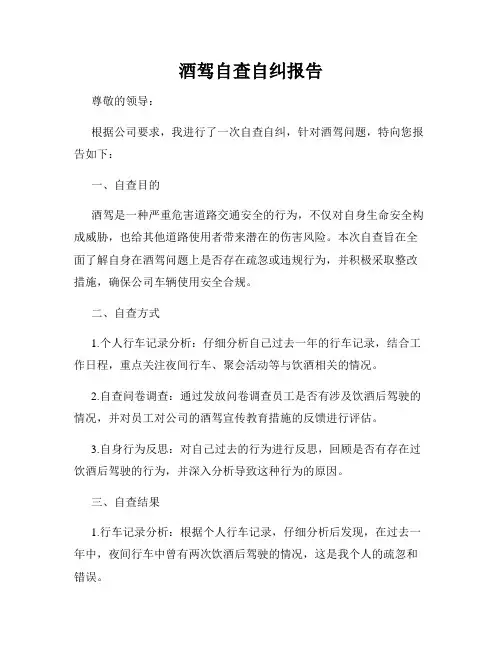 酒驾自查自纠报告

尊敬的领导：

根据公司要求，我进行了一次自查自纠，针对酒驾问题，特向您报告如下：

一、自查目的

酒驾是一种严重危害道路交通安全的行为，不仅对自身生命安全构成威胁，也给其他道路使用者带来潜在的伤害风险。本次自查旨在全面了解自身在酒驾问题上是否存在疏忽或违规行为，并积极采取整改措施，确保公司车辆使用安全合规。

二、自查方式

1.个人行车记录分析：仔细分析自己过去一年的行车记录，结合工作日程，重点关注夜间行车、聚会活动等与饮酒相关的情况。

2.自查问卷调查：通过发放问卷调查员工是否有涉及饮酒后驾驶的情况，并对员工对公司的酒驾宣传教育措施的反馈进行评估。

3.自身行为反思：对自己过去的行为进行反思，回顾是否有存在过饮酒后驾驶的行为，并深入分析导致这种行为的原因。

三、自查结果

1.行车记录分析：根据个人行车记录，仔细分析后发现，在过去一年中，夜间行车中曾有两次饮酒后驾驶的情况，这是我个人的疏忽和错误。